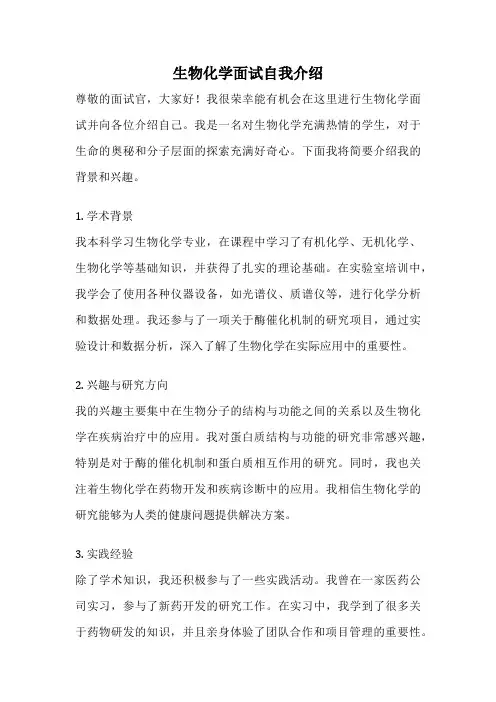 生物化学面试自我介绍

尊敬的面试官，大家好！我很荣幸能有机会在这里进行生物化学面试并向各位介绍自己。我是一名对生物化学充满热情的学生，对于生命的奥秘和分子层面的探索充满好奇心。下面我将简要介绍我的背景和兴趣。

1. 学术背景

我本科学习生物化学专业，在课程中学习了有机化学、无机化学、生物化学等基础知识，并获得了扎实的理论基础。在实验室培训中，我学会了使用各种仪器设备，如光谱仪、质谱仪等，进行化学分析和数据处理。我还参与了一项关于酶催化机制的研究项目，通过实验设计和数据分析，深入了解了生物化学在实际应用中的重要性。

2. 兴趣与研究方向

我的兴趣主要集中在生物分子的结构与功能之间的关系以及生物化学在疾病治疗中的应用。我对蛋白质结构与功能的研究非常感兴趣，特别是对于酶的催化机制和蛋白质相互作用的研究。同时，我也关注着生物化学在药物开发和疾病诊断中的应用。我相信生物化学的研究能够为人类的健康问题提供解决方案。

3. 实践经验

除了学术知识，我还积极参与了一些实践活动。我曾在一家医药公司实习，参与了新药开发的研究工作。在实习中，我学到了很多关于药物研发的知识，并且亲身体验了团队合作和项目管理的重要性。